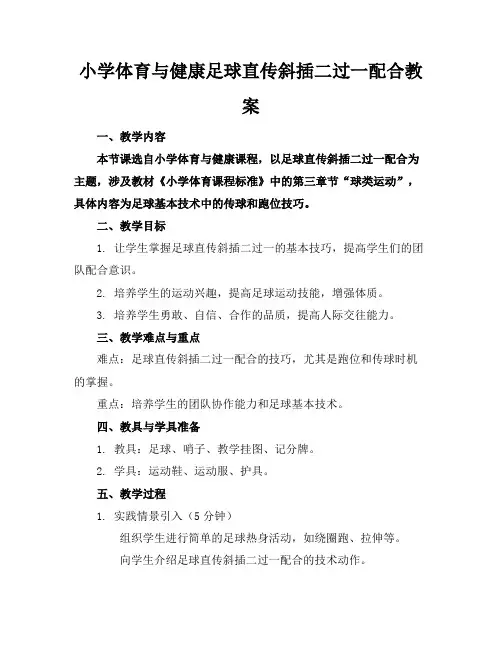 小学体育与健康足球直传斜插二过一配合教案

一、教学内容

本节课选自小学体育与健康课程，以足球直传斜插二过一配合为主题，涉及教材《小学体育课程标准》中的第三章节“球类运动”，具体内容为足球基本技术中的传球和跑位技巧。

二、教学目标

1. 让学生掌握足球直传斜插二过一的基本技巧，提高学生们的团队配合意识。

2. 培养学生的运动兴趣，提高足球运动技能，增强体质。

3. 培养学生勇敢、自信、合作的品质，提高人际交往能力。

三、教学难点与重点

难点：足球直传斜插二过一配合的技巧，尤其是跑位和传球时机的掌握。

重点：培养学生的团队协作能力和足球基本技术。

四、教具与学具准备

1. 教具：足球、哨子、教学挂图、记分牌。

2. 学具：运动鞋、运动服、护具。

五、教学过程

1. 实践情景引入（5分钟）

组织学生进行简单的足球热身活动，如绕圈跑、拉伸等。

向学生介绍足球直传斜插二过一配合的技术动作。